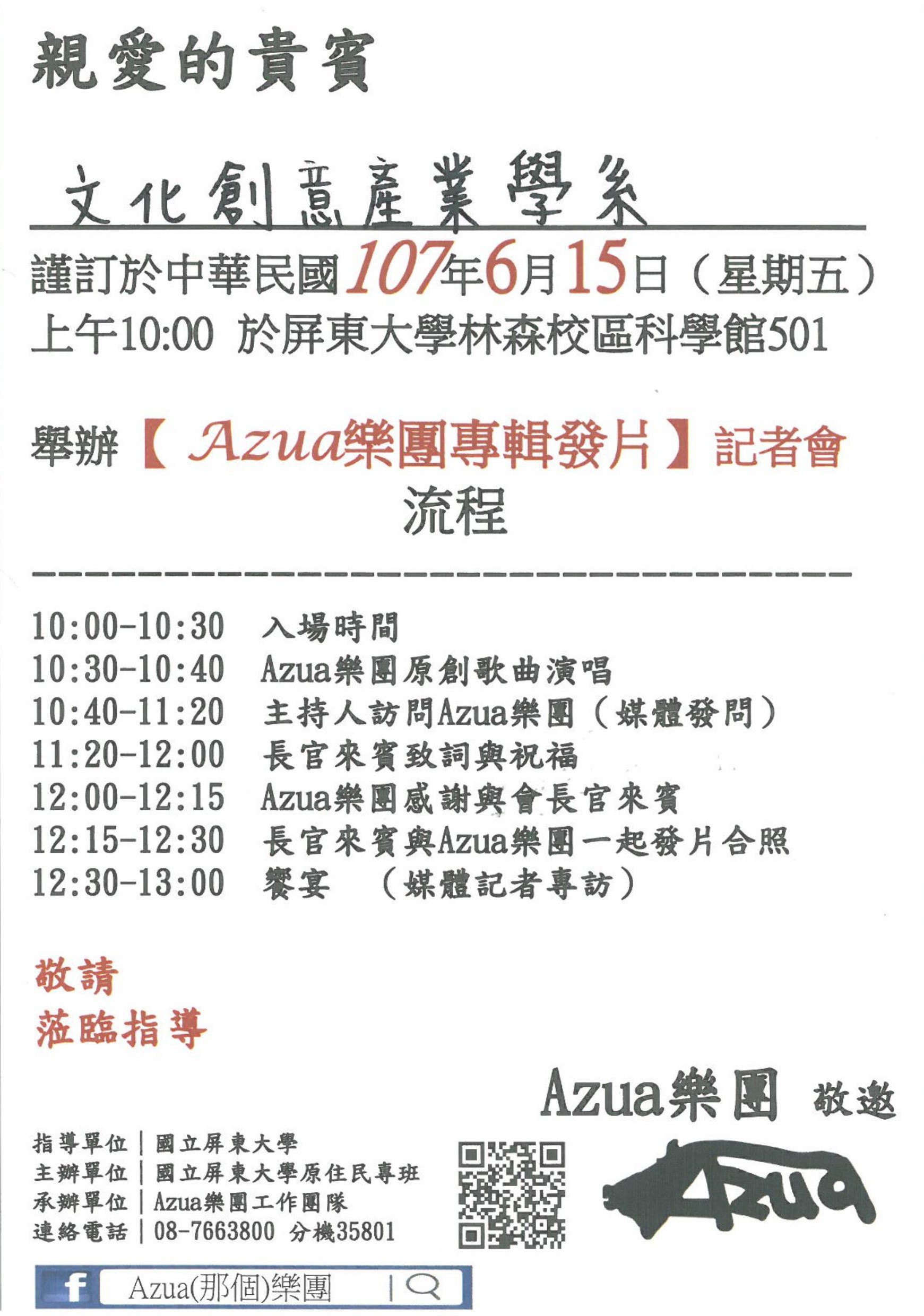 親愛的貴賓

文化創意產業學系

謹訂於中華民國107年6月15日（星期五）
上午10:00 於屏東大學林森校區科學館501

舉辦【Azua樂團專輯發片】記者會
流程

10:00-10:30 入場時間
10:30-10:40 Azua樂團原創歌曲演唱
10:40-11:20 主持人訪問Azua樂團（媒體發問）
11:20-12:00 長官來賓致詞與祝福
12:00-12:15 Azua樂團感謝與會長官來賓
12:15-12:30 長官來賓與Azua樂團一起發片合照
12:30-13:00 饗宴 （媒體記者專訪）

敬請
蒞臨指導

Azua樂團 敬邀

指導單位｜國立屏東大學
主辦單位｜國立屏東大學原住民專班
承辦單位｜Azua樂團工作團隊
連絡電話｜08-7663800 分機35801

Azua

f Azua(那個)樂團